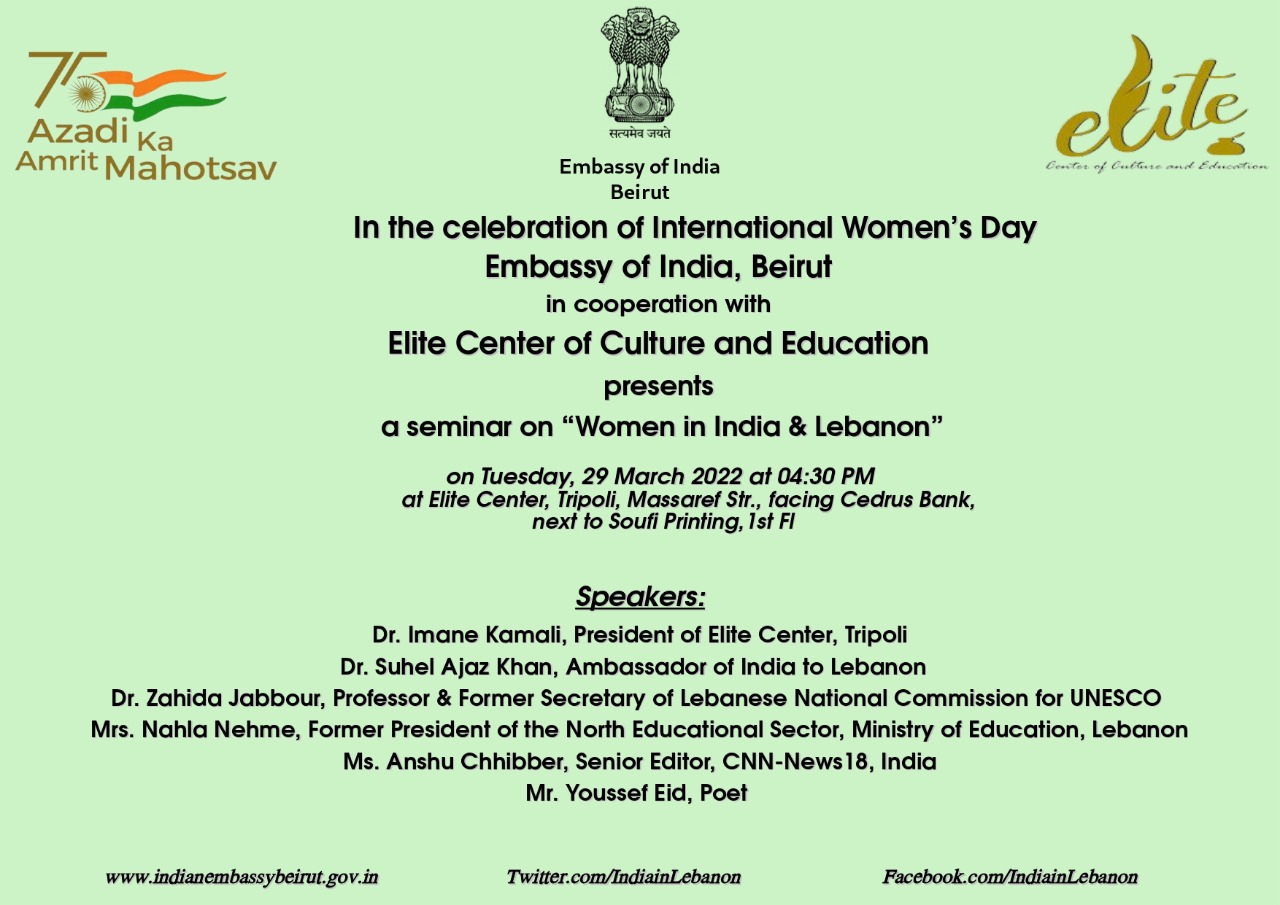 75 Azadi Ka Amrit Mahotsav

सत्यमेव जयते

Embassy of India
Beirut

elite
Center of Culture and Education

In the celebration of International Women's Day
Embassy of India, Beirut
in cooperation with
Elite Center of Culture and Education
presents
a seminar on "Women in India & Lebanon"

on Tuesday, 29 March 2022 at 04:30 PM
at Elite Center, Tripoli, Massaref Str., facing Cedrus Bank, next to Soufi Printing,1st Fl

Speakers:
Dr. Imane Kamali, President of Elite Center, Tripoli
Dr. Suhel Ajaz Khan, Ambassador of India to Lebanon
Dr. Zahida Jabbour, Professor & Former Secretary of Lebanese National Commission for UNESCO
Mrs. Nahla Nehme, Former President of the North Educational Sector, Ministry of Education, Lebanon
Ms. Anshu Chhibber, Senior Editor, CNN-News18, India
Mr. Youssef Eid, Poet

www.indianembassybeirut.gov.in
Twitter.com/IndiainLebanon
Facebook.com/IndiainLebanon